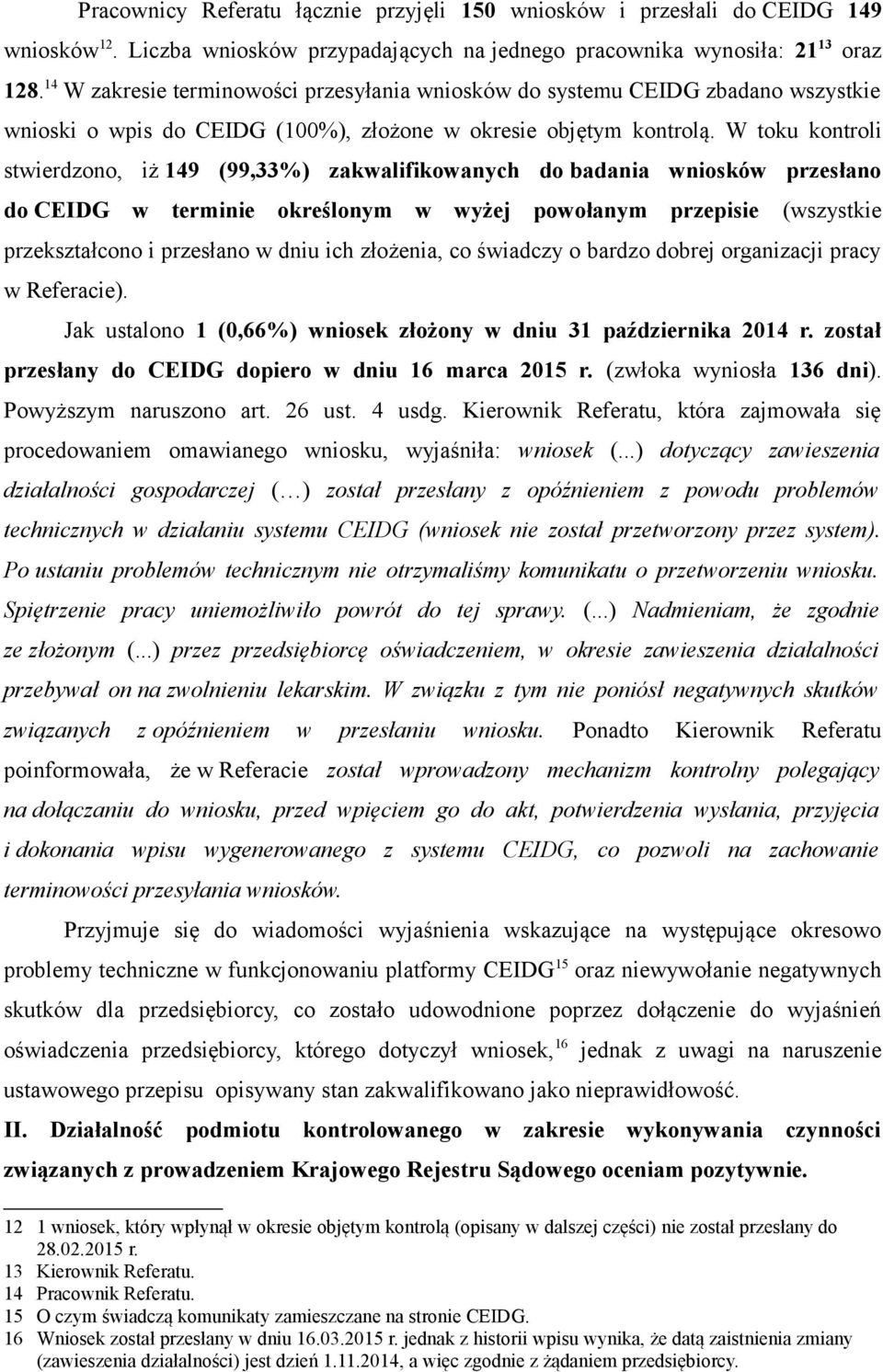 Pracownicy Referatu łącznie przyjęli 150 wniosków i przesłali do CEIDG 149 wniosków$^{12}$. Liczba wniosków przypadających na jednego pracownika wynosiła: 21$^{13}$ oraz 128.$^{14}$ W zakresie terminowości przesyłania wniosków do systemu CEIDG zbadano wszystkie wnioski o wpis do CEIDG (100%), złożone w okresie objętym kontrolą. W toku kontroli stwierdzono, iż 149 (99,33%) zakwalifikowanych do badania wniosków przesłano do CEIDG w terminie określonym w wyżej powołanym przepisie (wszystkie przekształcono i przesłano w dniu ich złożenia, co świadczy o bardzo dobrej organizacji pracy w Referacie).

Jak ustalono 1 (0,66%) wniosek złożony w dniu 31 października 2014 r. został przesłany do CEIDG dopiero w dniu 16 marca 2015 r. (zwłoka wyniosła 136 dni). Powyższym naruszono art. 26 ust. 4 usdg. Kierownik Referatu, która zajmowała się procedowaniem omawianego wniosku, wyjaśniła: wniosek (...) dotyczący zawieszenia działalności gospodarczej (…) został przesłany z opóźnieniem z powodu problemów technicznych w działaniu systemu CEIDG (wniosek nie został przetworzony przez system). Po ustaniu problemów technicznym nie otrzymaliśmy komunikatu o przetworzeniu wniosku. Spiętrzenie pracy uniemożliwiło powrót do tej sprawy. (...) Nadmieniam, że zgodnie ze złożonym (...) przez przedsiębiorcę oświadczeniem, w okresie zawieszenia działalności przebywał on na zwolnieniu lekarskim. W związku z tym nie poniósł negatywnych skutków związanych z opóźnieniem w przesłaniu wniosku. Ponadto Kierownik Referatu poinformowała, że w Referacie został wprowadzony mechanizm kontrolny polegający na dołączaniu do wniosku, przed wpięciem go do akt, potwierdzenia wysłania, przyjęcia i dokonania wpisu wygenerowanego z systemu CEIDG, co pozwoli na zachowanie terminowości przesyłania wniosków.

Przyjmuje się do wiadomości wyjaśnienia wskazujące na występujące okresowo problemy techniczne w funkcjonowaniu platformy CEIDG$^{15}$ oraz niewywołanie negatywnych skutków dla przedsiębiorcy, co zostało udowodnione poprzez dołączenie do wyjaśnień oświadczenia przedsiębiorcy, którego dotyczył wniosek,$^{16}$ jednak z uwagi na naruszenie ustawowego przepisu opisywany stan zakwalifikowano jako nieprawidłowość.

II. Działalność podmiotu kontrolowanego w zakresie wykonywania czynności związanych z prowadzeniem Krajowego Rejestru Sądowego oceniam pozytywnie.

12 1 wniosek, który wpłynął w okresie objętym kontrolą (opisany w dalszej części) nie został przesłany do 28.02.2015 r.
13 Kierownik Referatu.
14 Pracownik Referatu.
15 O czym świadczą komunikaty zamieszczane na stronie CEIDG.
16 Wniosek został przesłany w dniu 16.03.2015 r. jednak z historii wpisu wynika, że datą zaistnienia zmiany (zawieszenia działalności) jest dzień 1.11.2014, a więc zgodnie z żądaniem przedsiębiorcy.